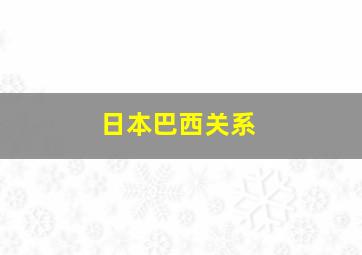 日本巴西关系